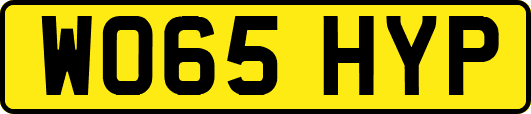 WO65 HYP